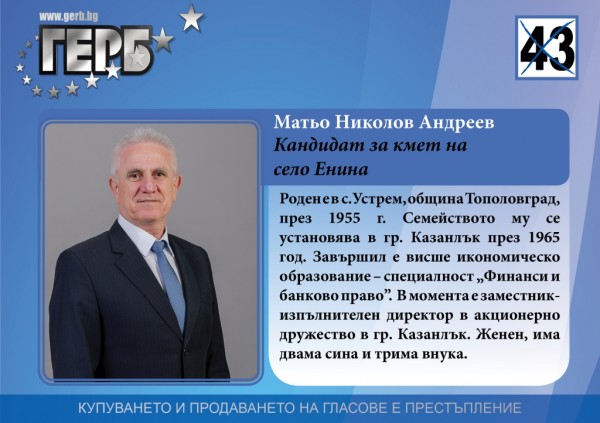 www.gerb.bg
ГЕРБ

43

Матьо Николов Андреев
Кандидат за кмет на село Енина

Роден е в с. Устрем, община Тополовград, през 1955 г. Семейството му се установява в гр. Казанлък през 1965 год. Завършил е висше икономическо образование – специалност „Финанси и банково право". В момента е заместник-изпълнителен директор в акционерно дружество в гр. Казанлък. Женен, има двама сина и трима внука.

КУПУВАНЕТО И ПРОДАВАНЕТО НА ГЛАСОВЕ Е ПРЕСТЪПЛЕНИЕ